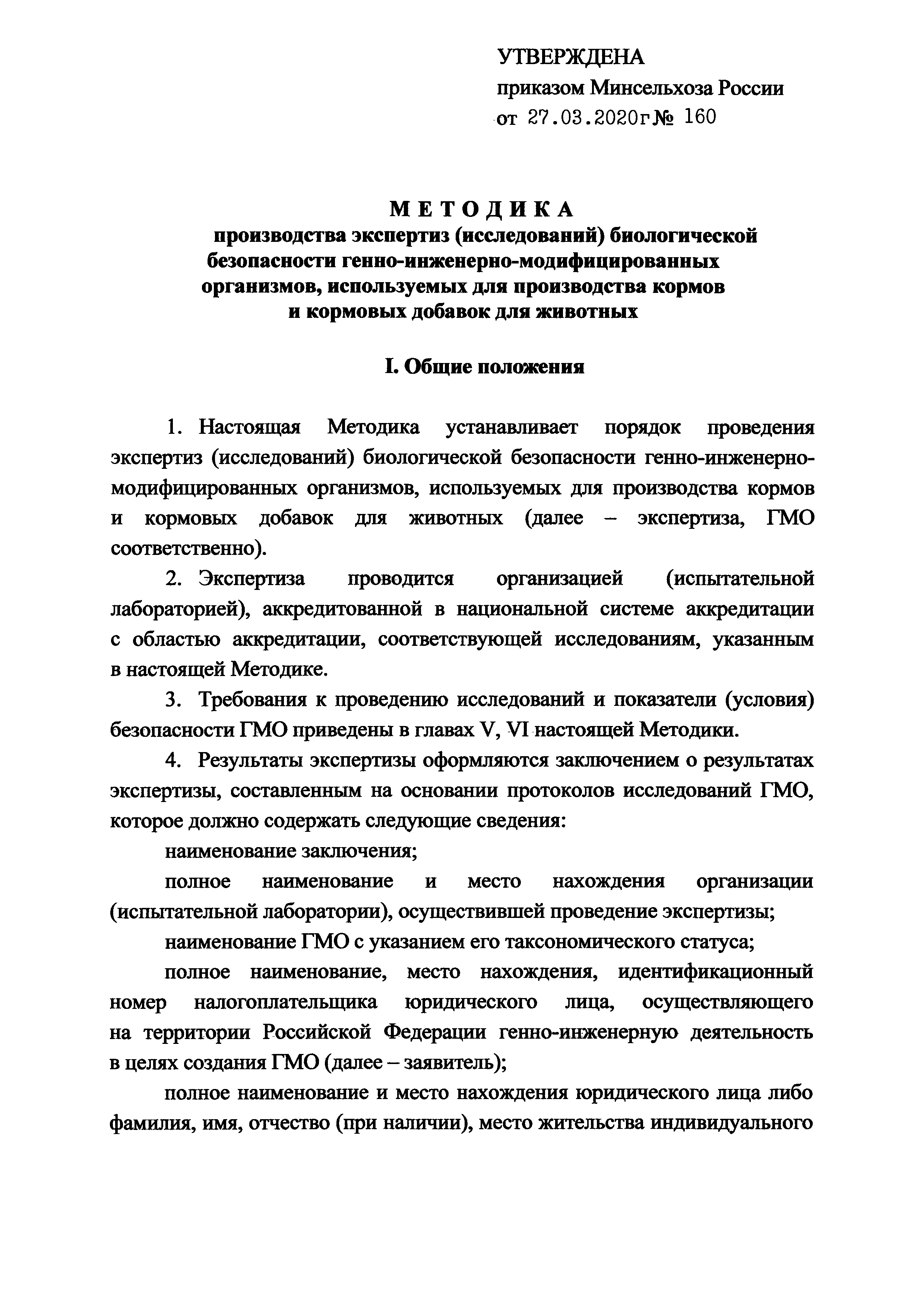 УТВЕРЖДЕНА
приказом Минсельхоза России
от 27.03.2020г № 160

МЕТОДИКА
производства экспертиз (исследований) биологической безопасности генно-инженерно-модифицированных организмов, используемых для производства кормов и кормовых добавок для животных

I. Общие положения

1. Настоящая Методика устанавливает порядок проведения экспертиз (исследований) биологической безопасности генно-инженерно-модифицированных организмов, используемых для производства кормов и кормовых добавок для животных (далее – экспертиза, ГМО соответственно).

2. Экспертиза проводится организацией (испытательной лабораторией), аккредитованной в национальной системе аккредитации с областью аккредитации, соответствующей исследованиям, указанным в настоящей Методике.

3. Требования к проведению исследований и показатели (условия) безопасности ГМО приведены в главах V, VI настоящей Методики.

4. Результаты экспертизы оформляются заключением о результатах экспертизы, составленным на основании протоколов исследований ГМО, которое должно содержать следующие сведения:

наименование заключения;

полное наименование и место нахождения организации (испытательной лаборатории), осуществившей проведение экспертизы;

наименование ГМО с указанием его таксономического статуса;

полное наименование, место нахождения, идентификационный номер налогоплательщика юридического лица, осуществляющего на территории Российской Федерации генно-инженерную деятельность в целях создания ГМО (далее – заявитель);

полное наименование и место нахождения юридического лица либо фамилия, имя, отчество (при наличии), место жительства индивидуального